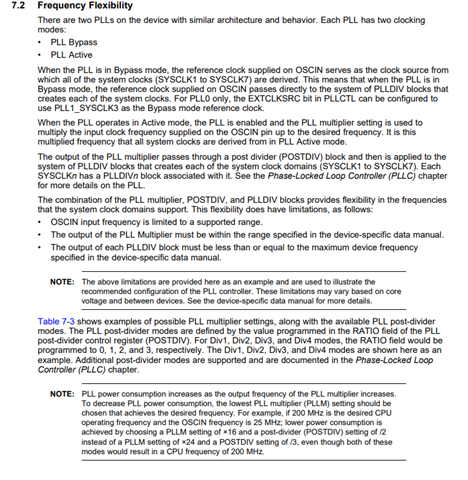 7.2 Frequency Flexibility

There are two PLLs on the device with similar architecture and behavior. Each PLL has two clocking modes:

• PLL Bypass
• PLL Active

When the PLL is in Bypass mode, the reference clock supplied on OSCIN serves as the clock source from which all of the system clocks (SYSCLK1 to SYSCLK7) are derived. This means that when the PLL is in Bypass mode, the reference clock supplied on OSCIN passes directly to the system of PLLDIV blocks that creates each of the system clocks. For PLL0 only, the EXTCLKSRC bit in PLLCTL can be configured to use PLL1_SYSCLK3 as the Bypass mode reference clock.

When the PLL operates in Active mode, the PLL is enabled and the PLL multiplier setting is used to multiply the input clock frequency supplied on the OSCIN pin up to the desired frequency. It is this multiplied frequency that all system clocks are derived from in PLL Active mode.

The output of the PLL multiplier passes through a post divider (POSTDIV) block and then is applied to the system of PLLDIV blocks that creates each of the system clock domains (SYSCLK1 to SYSCLK7). Each SYSCLKn has a PLLDIVn block associated with it. See the Phase-Locked Loop Controller (PLLC) chapter for more details on the PLL.

The combination of the PLL multiplier, POSTDIV, and PLLDIV blocks provides flexibility in the frequencies that the system clock domains support. This flexibility does have limitations, as follows:

• OSCIN input frequency is limited to a supported range.
• The output of the PLL Multiplier must be within the range specified in the device-specific data manual.
• The output of each PLLDIV block must be less than or equal to the maximum device frequency specified in the device-specific data manual.

NOTE: The above limitations are provided here as an example and are used to illustrate the recommended configuration of the PLL controller. These limitations may vary based on core voltage and between devices. See the device-specific data manual for more details.

Table 7-3 shows examples of possible PLL multiplier settings, along with the available PLL post-divider modes. The PLL post-divider modes are defined by the value programmed in the RATIO field of the PLL post-divider control register (POSTDIV). For Div1, Div2, Div3, and Div4 modes, the RATIO field would be programmed to 0, 1, 2, and 3, respectively. The Div1, Div2, Div3, and Div4 modes are shown here as an example. Additional post-divider modes are supported and are documented in the Phase-Locked Loop Controller (PLLC) chapter.

NOTE: PLL power consumption increases as the output frequency of the PLL multiplier increases. To decrease PLL power consumption, the lowest PLL multiplier (PLLM) setting should be chosen that achieves the desired frequency. For example, if 200 MHz is the desired CPU operating frequency and the OSCIN frequency is 25 MHz; lower power consumption is achieved by choosing a PLLM setting of ×16 and a post-divider (POSTDIV) setting of /2 instead of a PLLM setting of ×24 and a POSTDIV setting of /3, even though both of these modes would result in a CPU frequency of 200 MHz.